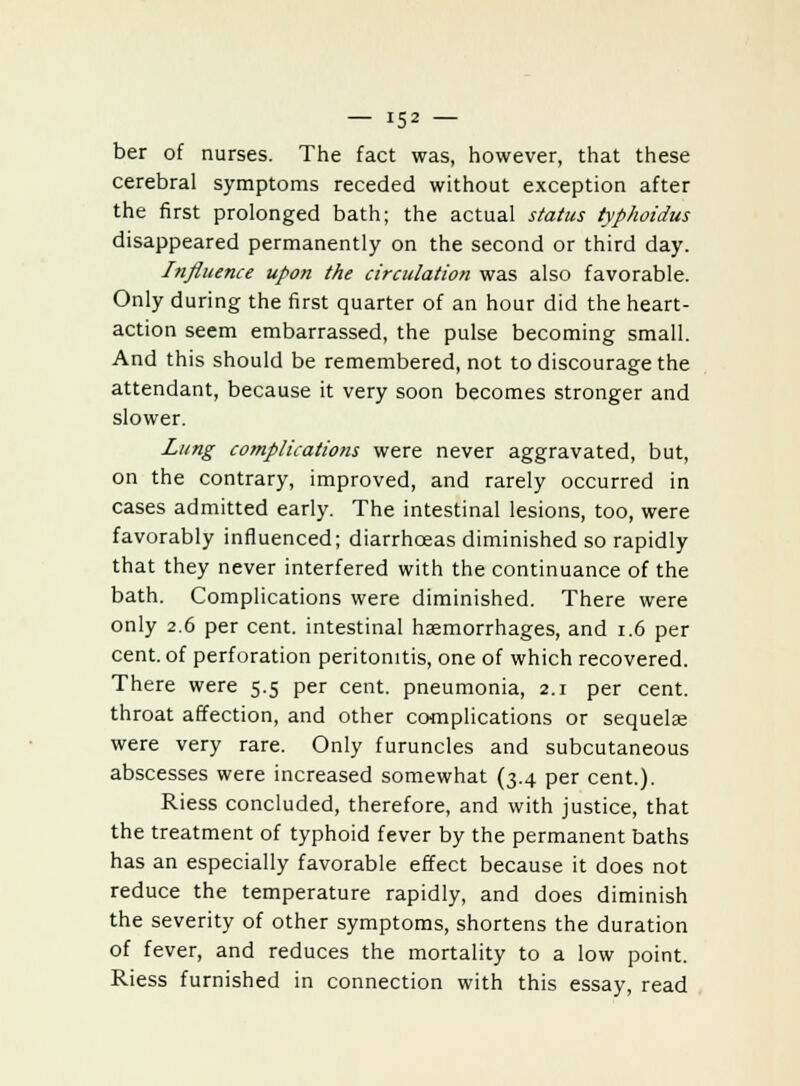 — 152 —

ber of nurses. The fact was, however, that these cerebral symptoms receded without exception after the first prolonged bath; the actual status typhoidus disappeared permanently on the second or third day.

Influence upon the circulation was also favorable. Only during the first quarter of an hour did the heart-action seem embarrassed, the pulse becoming small. And this should be remembered, not to discourage the attendant, because it very soon becomes stronger and slower.

Lung complications were never aggravated, but, on the contrary, improved, and rarely occurred in cases admitted early. The intestinal lesions, too, were favorably influenced; diarrhœas diminished so rapidly that they never interfered with the continuance of the bath. Complications were diminished. There were only 2.6 per cent. intestinal hæmorrhages, and 1.6 per cent. of perforation peritonitis, one of which recovered. There were 5.5 per cent. pneumonia, 2.1 per cent. throat affection, and other complications or sequelæ were very rare. Only furuncles and subcutaneous abscesses were increased somewhat (3.4 per cent.).

Riess concluded, therefore, and with justice, that the treatment of typhoid fever by the permanent baths has an especially favorable effect because it does not reduce the temperature rapidly, and does diminish the severity of other symptoms, shortens the duration of fever, and reduces the mortality to a low point. Riess furnished in connection with this essay, read